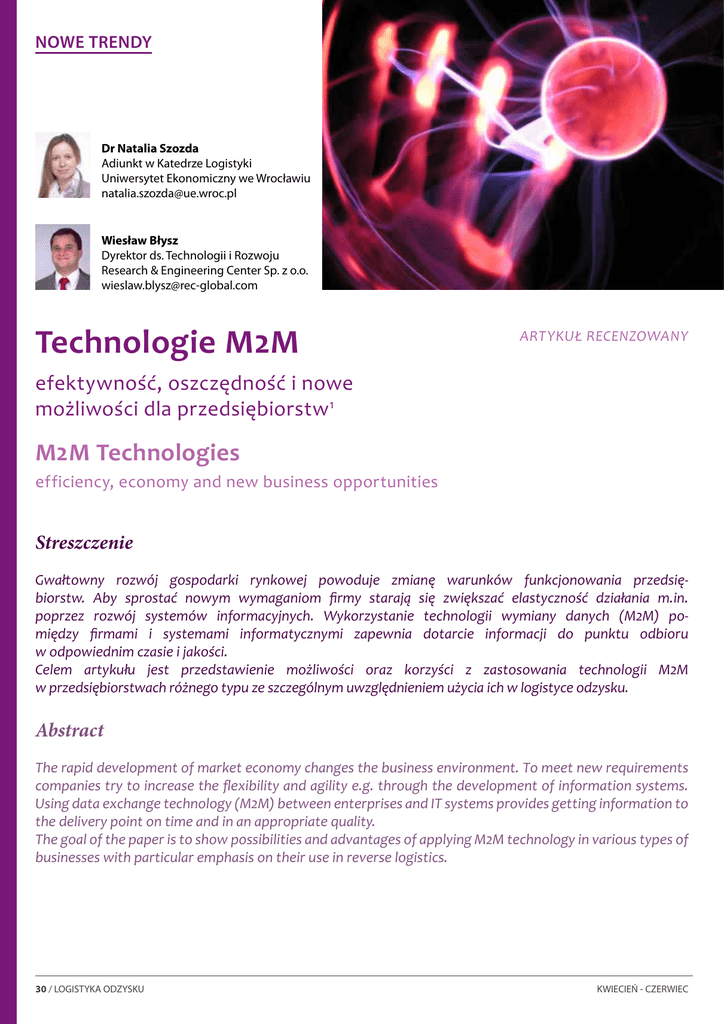 NOWE TRENDY

Dr Natalia Szozda
Adiunkt w Katedrze Logistyki
Uniwersytet Ekonomiczny we Wrocławiu
natalia.szozda@ue.wroc.pl

Wiesław Błysz
Dyrektor ds. Technologii i Rozwoju
Research & Engineering Center Sp. z o.o.
wieslaw.blysz@rec-global.com

Technologie M2M

ARTYKUŁ RECENZOWANY

efektywność, oszczędność i nowe możliwości dla przedsiębiorstw$^{1}$

M2M Technologies

efficiency, economy and new business opportunities

Streszczenie

Gwałtowny rozwój gospodarki rynkowej powoduje zmianę warunków funkcjonowania przedsiębiorstw. Aby sprostać nowym wymaganiom firmy starają się zwiększać elastyczność działania m.in. poprzez rozwój systemów informacyjnych. Wykorzystanie technologii wymiany danych (M2M) pomiędzy firmami i systemami informatycznymi zapewnia dotarcie informacji do punktu odbioru w odpowiednim czasie i jakości.
Celem artykułu jest przedstawienie możliwości oraz korzyści z zastosowania technologii M2M w przedsiębiorstwach różnego typu ze szczególnym uwzględnieniem użycia ich w logistyce odzysku.

Abstract

The rapid development of market economy changes the business environment. To meet new requirements companies try to increase the flexibility and agility e.g. through the development of information systems. Using data exchange technology (M2M) between enterprises and IT systems provides getting information to the delivery point on time and in an appropriate quality.
The goal of the paper is to show possibilities and advantages of applying M2M technology in various types of businesses with particular emphasis on their use in reverse logistics.

30 / LOGISTYKA ODZYSKU

KWIECIEŃ - CZERWIEC